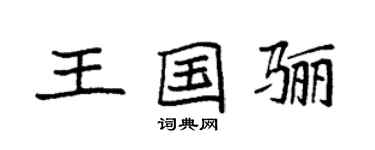 王国骊

词典网